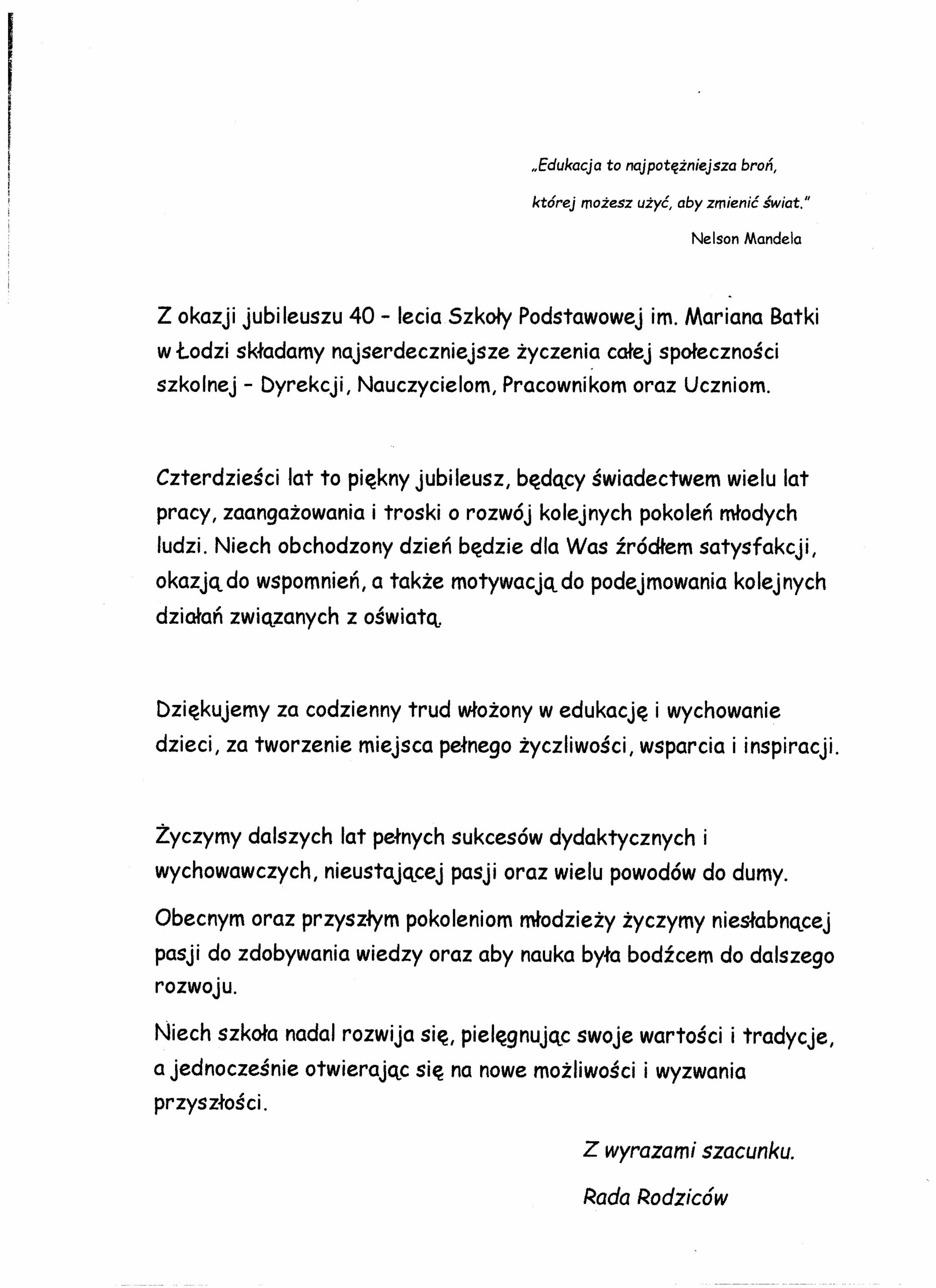 „Edukacja to najpotężniejsza broń,

której możesz użyć, aby zmienić świat."

Nelson Mandela

Z okazji jubileuszu 40 - lecia Szkoły Podstawowej im. Mariana Batki w Łodzi składamy najserdeczniejsze życzenia całej społeczności szkolnej - Dyrekcji, Nauczycielom, Pracownikom oraz Uczniom.

Czterdzieści lat to piękny jubileusz, będący świadectwem wielu lat pracy, zaangażowania i troski o rozwój kolejnych pokoleń młodych ludzi. Niech obchodzony dzień będzie dla Was źródłem satysfakcji, okazją do wspomnień, a także motywacją do podejmowania kolejnych działań związanych z oświatą.

Dziękujemy za codzienny trud włożony w edukację i wychowanie dzieci, za tworzenie miejsca pełnego życzliwości, wsparcia i inspiracji.

Życzymy dalszych lat pełnych sukcesów dydaktycznych i wychowawczych, nieustającej pasji oraz wielu powodów do dumy.

Obecnym oraz przyszłym pokoleniom młodzieży życzymy niesłabnącej pasji do zdobywania wiedzy oraz aby nauka była bodźcem do dalszego rozwoju.

Niech szkoła nadal rozwija się, pielęgnując swoje wartości i tradycje, a jednocześnie otwierając się na nowe możliwości i wyzwania przyszłości.

Z wyrazami szacunku.

Rada Rodziców